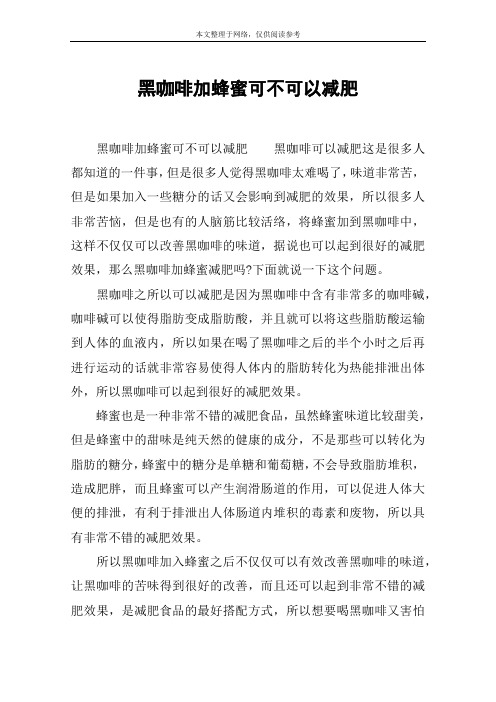 本文整理于网络，仅供阅读参考

黑咖啡加蜂蜜可不可以减肥

黑咖啡加蜂蜜可不可以减肥　　黑咖啡可以减肥这是很多人都知道的一件事，但是很多人觉得黑咖啡太难喝了，味道非常苦，但是如果加入一些糖分的话又会影响到减肥的效果，所以很多人非常苦恼，但是也有的人脑筋比较活络，将蜂蜜加到黑咖啡中，这样不仅仅可以改善黑咖啡的味道，据说也可以起到很好的减肥效果，那么黑咖啡加蜂蜜减肥吗?下面就说一下这个问题。

黑咖啡之所以可以减肥是因为黑咖啡中含有非常多的咖啡碱，咖啡碱可以使得脂肪变成脂肪酸，并且就可以将这些脂肪酸运输到人体的血液内，所以如果在喝了黑咖啡之后的半个小时之后再进行运动的话就非常容易使得人体内的脂肪转化为热能排泄出体外，所以黑咖啡可以起到很好的减肥效果。

蜂蜜也是一种非常不错的减肥食品，虽然蜂蜜味道比较甜美，但是蜂蜜中的甜味是纯天然的健康的成分，不是那些可以转化为脂肪的糖分，蜂蜜中的糖分是单糖和葡萄糖，不会导致脂肪堆积，造成肥胖，而且蜂蜜可以产生润滑肠道的作用，可以促进人体大便的排泄，有利于排泄出人体肠道内堆积的毒素和废物，所以具有非常不错的减肥效果。

所以黑咖啡加入蜂蜜之后不仅仅可以有效改善黑咖啡的味道，让黑咖啡的苦味得到很好的改善，而且还可以起到非常不错的减肥效果，是减肥食品的最好搭配方式，所以想要喝黑咖啡又害怕